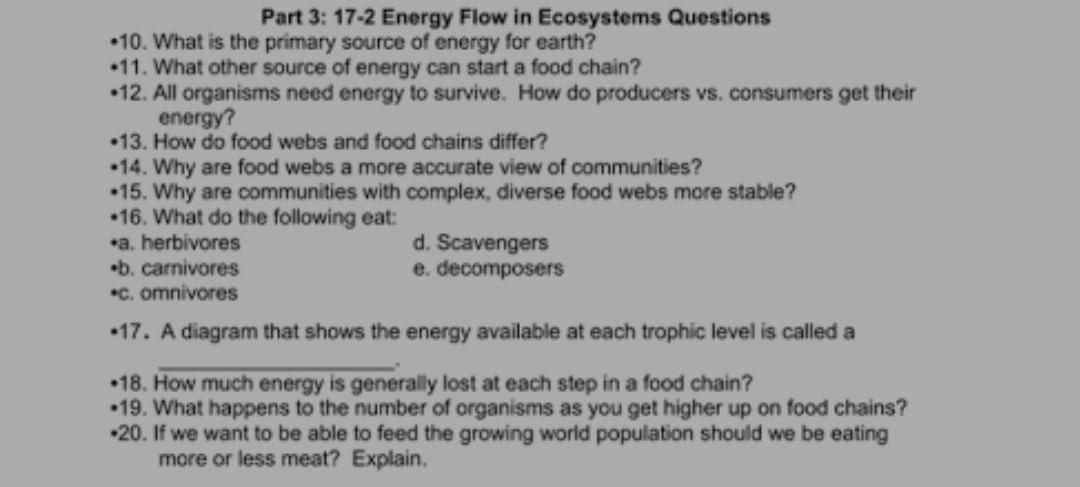 Part 3: 17-2 Energy Flow in Ecosystems Questions

•10. What is the primary source of energy for earth?
•11. What other source of energy can start a food chain?
•12. All organisms need energy to survive. How do producers vs. consumers get their energy?
•13. How do food webs and food chains differ?
•14. Why are food webs a more accurate view of communities?
•15. Why are communities with complex, diverse food webs more stable?
•16. What do the following eat:
•a. herbivores
•b. carnivores
•c. omnivores
d. Scavengers
e. decomposers

•17. A diagram that shows the energy available at each trophic level is called a ____________________.
•18. How much energy is generally lost at each step in a food chain?
•19. What happens to the number of organisms as you get higher up on food chains?
•20. If we want to be able to feed the growing world population should we be eating more or less meat? Explain.